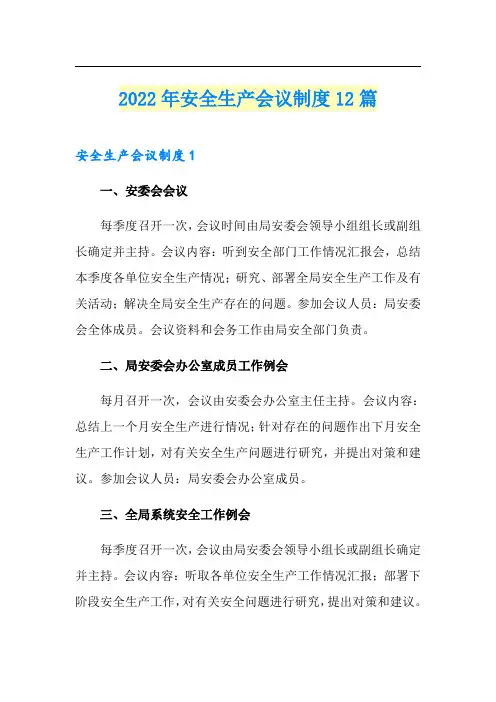 2022年安全生产会议制度12篇

安全生产会议制度1

一、安委会会议

每季度召开一次，会议时间由局安委会领导小组组长或副组长确定并主持。会议内容：听到安全部门工作情况汇报会，总结本季度各单位安全生产情况；研究、部署全局安全生产工作及有关活动；解决全局安全生产存在的问题。参加会议人员：局安委会全体成员。会议资料和会务工作由局安全部门负责。

二、局安委会办公室成员工作例会

每月召开一次，会议由安委会办公室主任主持。会议内容：总结上一个月安全生产进行情况；针对存在的问题作出下月安全生产工作计划，对有关安全生产问题进行研究，并提出对策和建议。参加会议人员：局安委会办公室成员。

三、全局系统安全工作例会

每季度召开一次，会议由局安委会领导小组长或副组长确定并主持。会议内容：听取各单位安全生产工作情况汇报；部署下阶段安全生产工作，对有关安全问题进行研究，提出对策和建议。